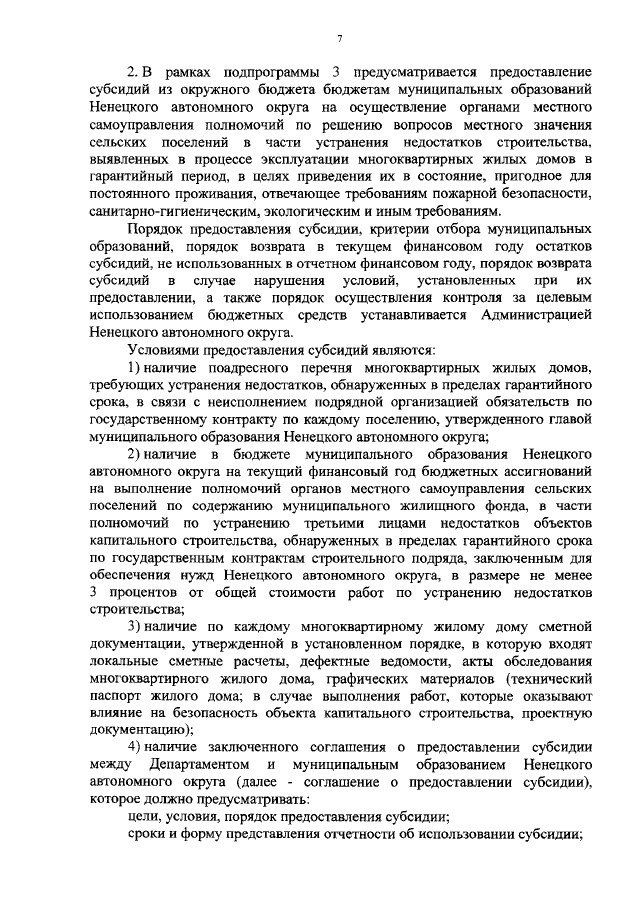 7

2. В рамках подпрограммы 3 предусматривается предоставление субсидий из окружного бюджета бюджетам муниципальных образований Ненецкого автономного округа на осуществление органами местного самоуправления полномочий по решению вопросов местного значения сельских поселений в части устранения недостатков строительства, выявленных в процессе эксплуатации многоквартирных жилых домов в гарантийный период, в целях приведения их в состояние, пригодное для постоянного проживания, отвечающее требованиям пожарной безопасности, санитарно-гигиеническим, экологическим и иным требованиям.

Порядок предоставления субсидии, критерии отбора муниципальных образований, порядок возврата в текущем финансовом году остатков субсидий, не использованных в отчетном финансовом году, порядок возврата субсидий в случае нарушения условий, установленных при их предоставлении, а также порядок осуществления контроля за целевым использованием бюджетных средств устанавливается Администрацией Ненецкого автономного округа.

Условиями предоставления субсидий являются:

1) наличие поадресного перечня многоквартирных жилых домов, требующих устранения недостатков, обнаруженных в пределах гарантийного срока, в связи с неисполнением подрядной организацией обязательств по государственному контракту по каждому поселению, утвержденного главой муниципального образования Ненецкого автономного округа;

2) наличие в бюджете муниципального образования Ненецкого автономного округа на текущий финансовый год бюджетных ассигнований на выполнение полномочий органов местного самоуправления сельских поселений по содержанию муниципального жилищного фонда, в части полномочий по устранению третьими лицами недостатков объектов капитального строительства, обнаруженных в пределах гарантийного срока по государственным контрактам строительного подряда, заключенным для обеспечения нужд Ненецкого автономного округа, в размере не менее 3 процентов от общей стоимости работ по устранению недостатков строительства;

3) наличие по каждому многоквартирному жилому дому сметной документации, утвержденной в установленном порядке, в которую входят локальные сметные расчеты, дефектные ведомости, акты обследования многоквартирного жилого дома, графических материалов (технический паспорт жилого дома; в случае выполнения работ, которые оказывают влияние на безопасность объекта капитального строительства, проектную документацию);

4) наличие заключенного соглашения о предоставлении субсидии между Департаментом и муниципальным образованием Ненецкого автономного округа (далее - соглашение о предоставлении субсидии), которое должно предусматривать:

цели, условия, порядок предоставления субсидии;

сроки и форму представления отчетности об использовании субсидии;